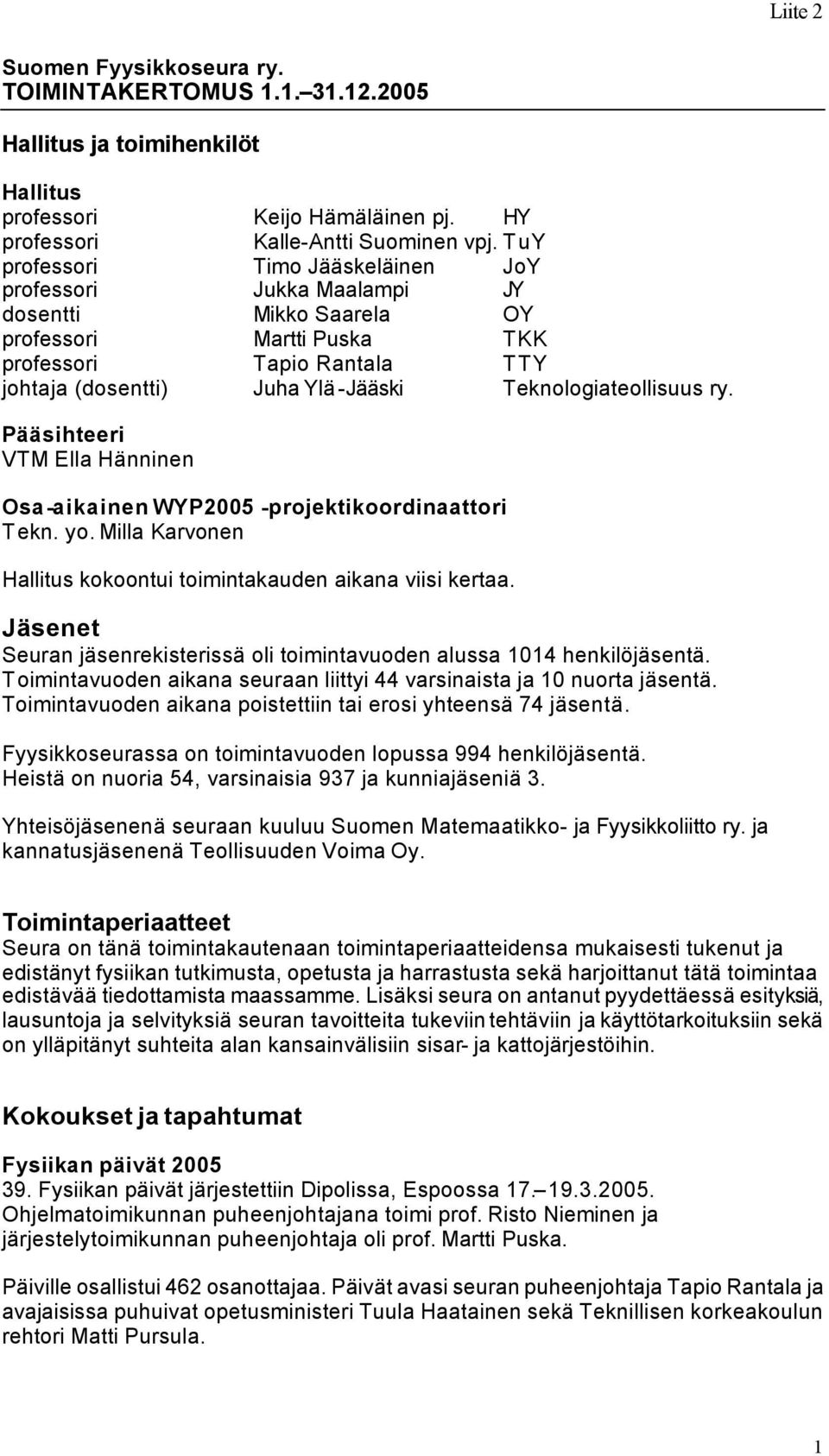 Liite 2

Suomen Fyysikkoseura ry.
TOIMINTAKERTOMUS 1.1.–31.12.2005

Hallitus ja toimihenkilöt

Hallitus

| | | |
|---|---|---|
| professori | Keijo Hämäläinen pj. | HY |
| professori | Kalle-Antti Suominen vpj. | TuY |
| professori | Timo Jääskeläinen | JoY |
| professori | Jukka Maalampi | JY |
| dosentti | Mikko Saarela | OY |
| professori | Martti Puska | TKK |
| professori | Tapio Rantala | TTY |
| johtaja (dosentti) | Juha Ylä-Jääski | Teknologiateollisuus ry. |

Pääsihteeri
VTM Ella Hänninen

Osa-aikainen WYP2005 -projektikoordinaattori
Tekn. yo. Milla Karvonen

Hallitus kokoontui toimintakauden aikana viisi kertaa.

Jäsenet
Seuran jäsenrekisterissä oli toimintavuoden alussa 1014 henkilöjäsentä. Toimintavuoden aikana seuraan liittyi 44 varsinaista ja 10 nuorta jäsentä. Toimintavuoden aikana poistettiin tai erosi yhteensä 74 jäsentä.

Fyysikkoseurassa on toimintavuoden lopussa 994 henkilöjäsentä. Heistä on nuoria 54, varsinaisia 937 ja kunniajäseniä 3.

Yhteisöjäsenenä seuraan kuuluu Suomen Matemaatikko- ja Fyysikkoliitto ry. ja kannatusjäsenenä Teollisuuden Voima Oy.

Toimintaperiaatteet
Seura on tänä toimintakautenaan toimintaperiaatteidensa mukaisesti tukenut ja edistänyt fysiikan tutkimusta, opetusta ja harrastusta sekä harjoittanut tätä toimintaa edistävää tiedottamista maassamme. Lisäksi seura on antanut pyydettäessä esityksiä, lausuntoja ja selvityksiä seuran tavoitteita tukeviin tehtäviin ja käyttötarkoituksiin sekä on ylläpitänyt suhteita alan kansainvälisiin sisar- ja kattojärjestöihin.

Kokoukset ja tapahtumat

Fysiikan päivät 2005
39. Fysiikan päivät järjestettiin Dipolissa, Espoossa 17.–19.3.2005. Ohjelmatoimikunnan puheenjohtajana toimi prof. Risto Nieminen ja järjestelytoimikunnan puheenjohtaja oli prof. Martti Puska.

Päiville osallistui 462 osanottajaa. Päivät avasi seuran puheenjohtaja Tapio Rantala ja avajaisissa puhuivat opetusministeri Tuula Haatainen sekä Teknillisen korkeakoulun rehtori Matti Pursula.

1